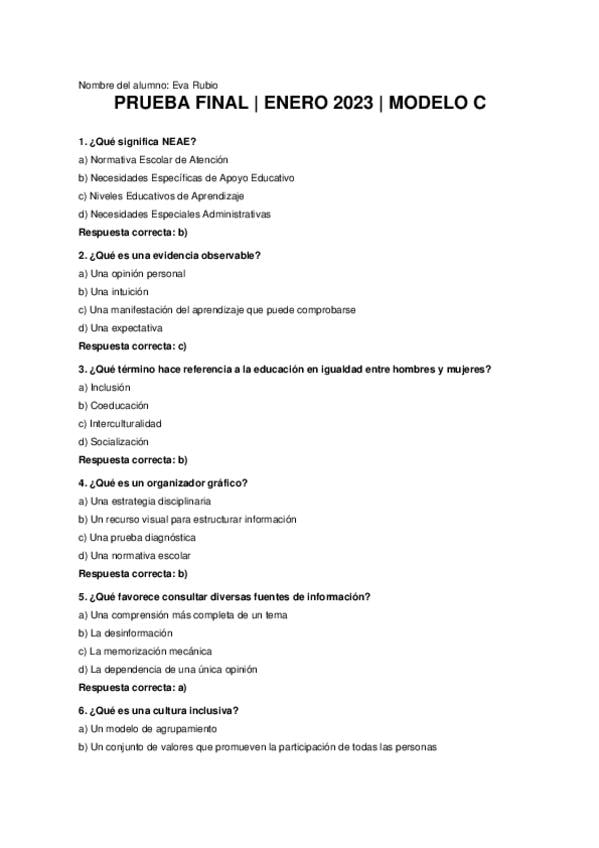 Nombre del alumno: Eva Rubio

PRUEBA FINAL | ENERO 2023 | MODELO C

1. ¿Qué significa NEAE?

a) Normativa Escolar de Atención

b) Necesidades Específicas de Apoyo Educativo

c) Niveles Educativos de Aprendizaje

d) Necesidades Especiales Administrativas

Respuesta correcta: b)

2. ¿Qué es una evidencia observable?

a) Una opinión personal

b) Una intuición

c) Una manifestación del aprendizaje que puede comprobarse

d) Una expectativa

Respuesta correcta: c)

3. ¿Qué término hace referencia a la educación en igualdad entre hombres y mujeres?

a) Inclusión

b) Coeducación

c) Interculturalidad

d) Socialización

Respuesta correcta: b)

4. ¿Qué es un organizador gráfico?

a) Una estrategia disciplinaria

b) Un recurso visual para estructurar información

c) Una prueba diagnóstica

d) Una normativa escolar

Respuesta correcta: b)

5. ¿Qué favorece consultar diversas fuentes de información?

a) Una comprensión más completa de un tema

b) La desinformación

c) La memorización mecánica

d) La dependencia de una única opinión

Respuesta correcta: a)

6. ¿Qué es una cultura inclusiva?

a) Un modelo de agrupamiento

b) Un conjunto de valores que promueven la participación de todas las personas